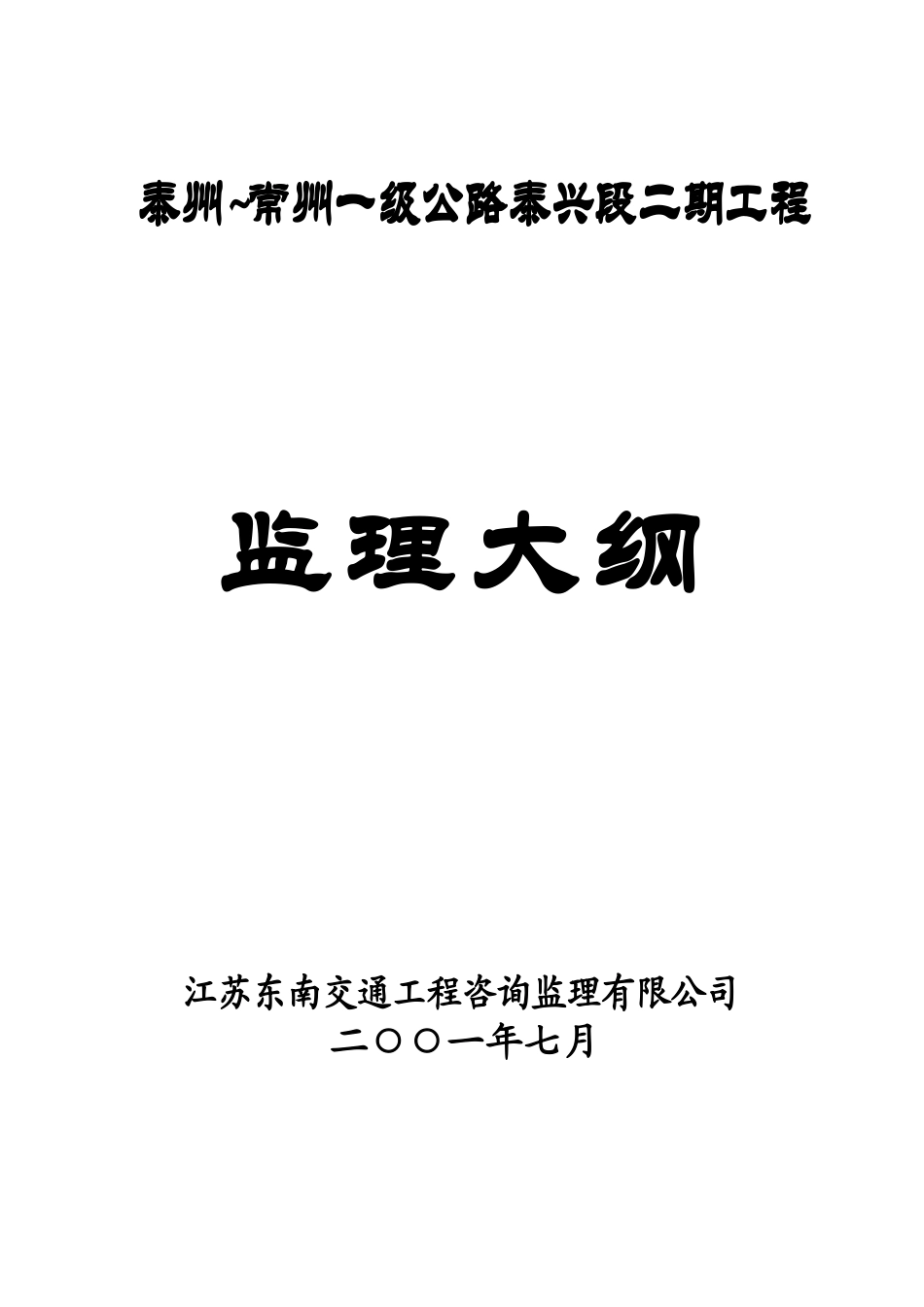 泰州~常州一级公路泰兴段二期工程

监理大纲

江苏东南交通工程咨询监理有限公司
二〇〇一年七月